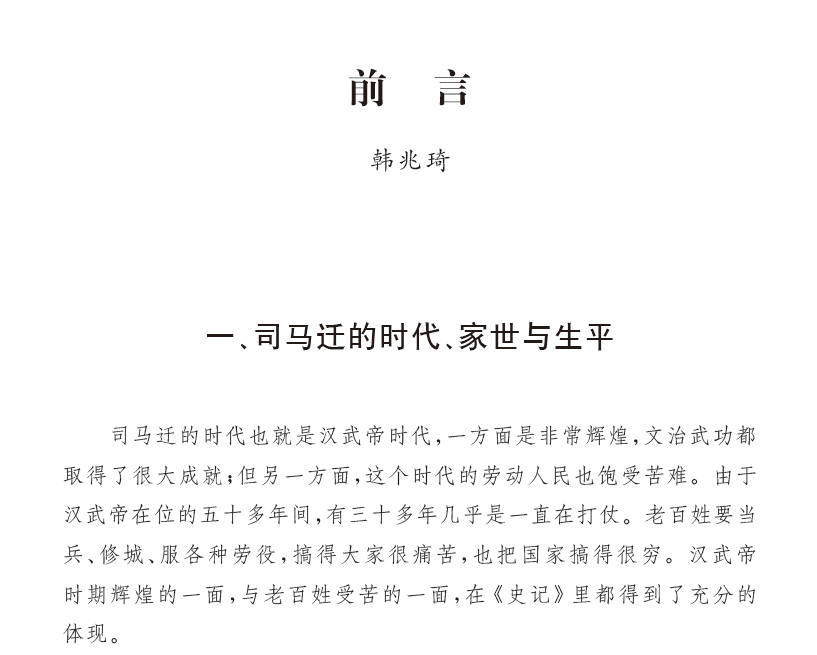 前　言

韩兆琦

一、司马迁的时代、家世与生平

司马迁的时代也就是汉武帝时代，一方面是非常辉煌，文治武功都取得了很大成就；但另一方面，这个时代的劳动人民也饱受苦难。由于汉武帝在位的五十多年间，有三十多年几乎是一直在打仗。老百姓要当兵、修城、服各种劳役，搞得大家很痛苦，也把国家搞得很穷。汉武帝时期辉煌的一面，与老百姓受苦的一面，在《史记》里都得到了充分的体现。